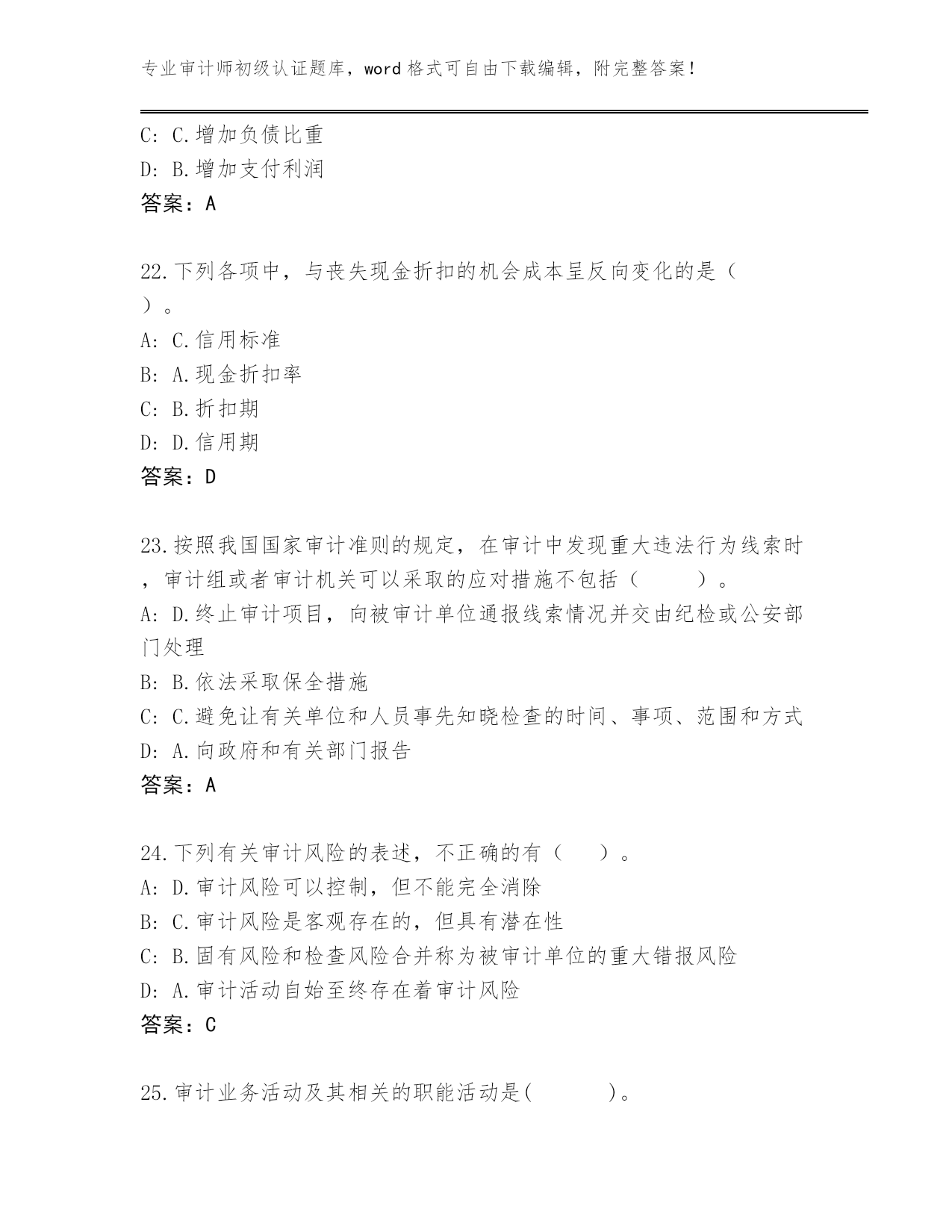 专业审计师初级认证题库，word 格式可自由下载编辑，附完整答案！

C: C.增加负债比重
D: B.增加支付利润
答案：A

22.下列各项中，与丧失现金折扣的机会成本呈反向变化的是（ ）。
A: C.信用标准
B: A.现金折扣率
C: B.折扣期
D: D.信用期
答案：D

23.按照我国国家审计准则的规定，在审计中发现重大违法行为线索时，审计组或者审计机关可以采取的应对措施不包括（ ）。
A: D.终止审计项目，向被审计单位通报线索情况并交由纪检或公安部门处理
B: B.依法采取保全措施
C: C.避免让有关单位和人员事先知晓检查的时间、事项、范围和方式
D: A.向政府和有关部门报告
答案：A

24.下列有关审计风险的表述，不正确的有（ ）。
A: D.审计风险可以控制，但不能完全消除
B: C.审计风险是客观存在的，但具有潜在性
C: B.固有风险和检查风险合并称为被审计单位的重大错报风险
D: A.审计活动自始至终存在着审计风险
答案：C

25.审计业务活动及其相关的职能活动是( )。